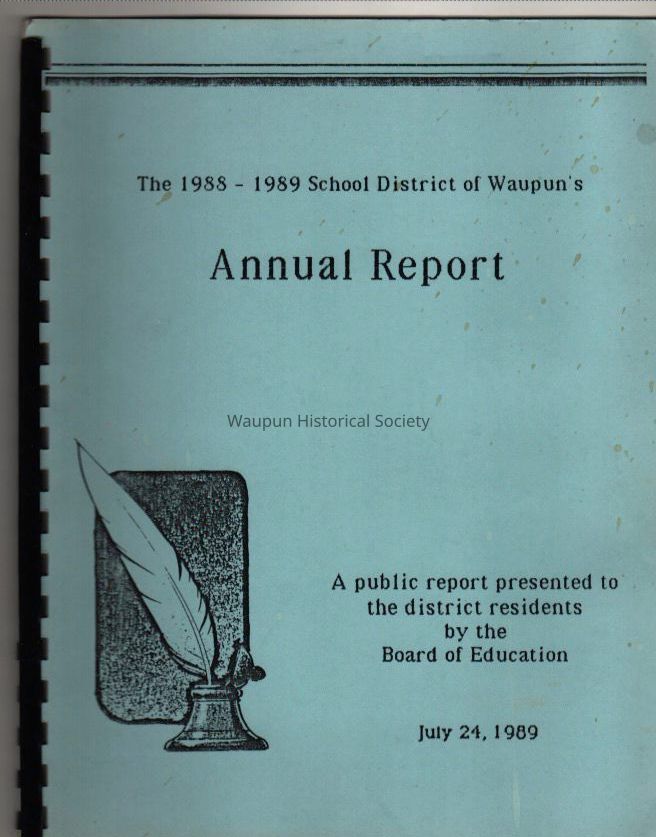 The 1988 - 1989 School District of Waupun's

Annual Report

Waupun Historical Society

A public report presented to the district residents by the Board of Education

July 24, 1989